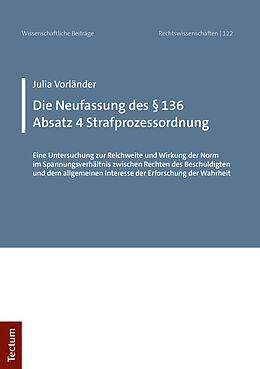 Wissenschaftliche Beiträge

Rechtswissenschaften | 122

Julia Vorländer

Die Neufassung des § 136 Absatz 4 Strafprozessordnung

Eine Untersuchung zur Reichweite und Wirkung der Norm im Spannungsverhältnis zwischen Rechten des Beschuldigten und dem allgemeinen Interesse der Erforschung der Wahrheit

Tectum